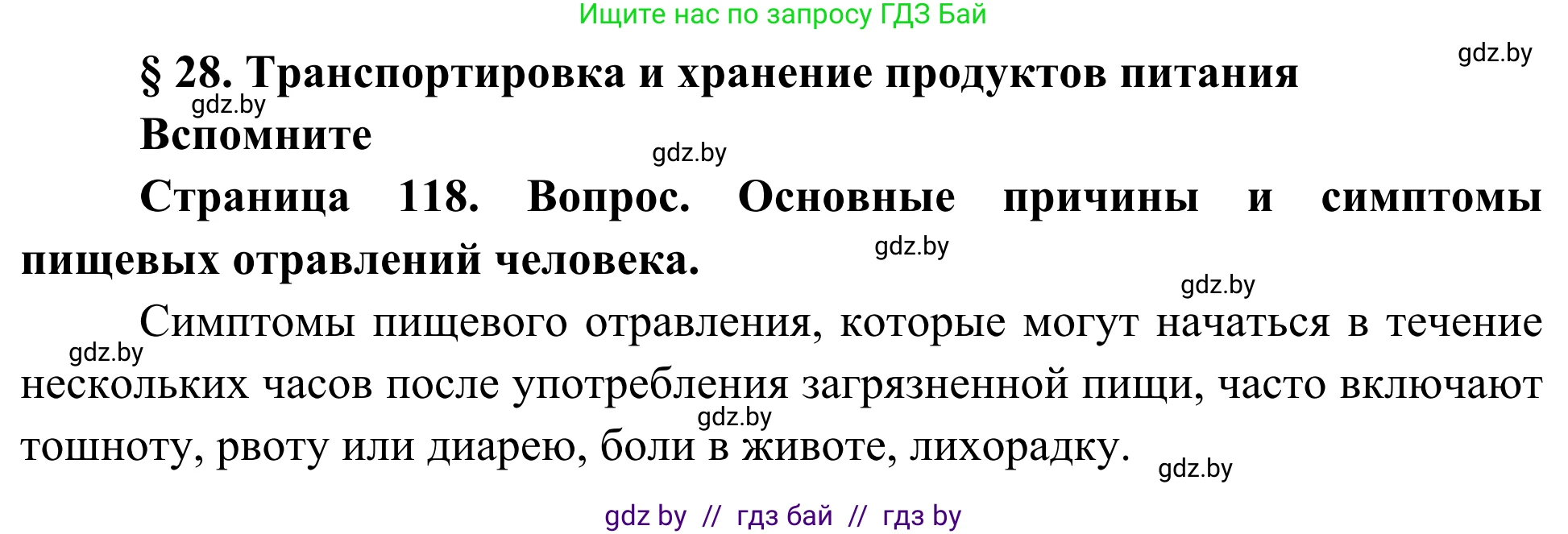 Ищите нас по запросу ГДЗ Бай

gdz.by

§ 28. Транспортировка и хранение продуктов питания

gdz.by

Вспомните

gdz.by

Страница 118. Вопрос. Основные причины и симптомы пищевых отравлений человека.

gdz.by

gdz.by

Симптомы пищевого отравления, которые могут начаться в течение нескольких часов после употребления загрязненной пищи, часто включают тошноту, рвоту или диарею, боли в животе, лихорадку.

gdz.by

gdz.by

gdz.by

gdz by // гдз бай // гдз by